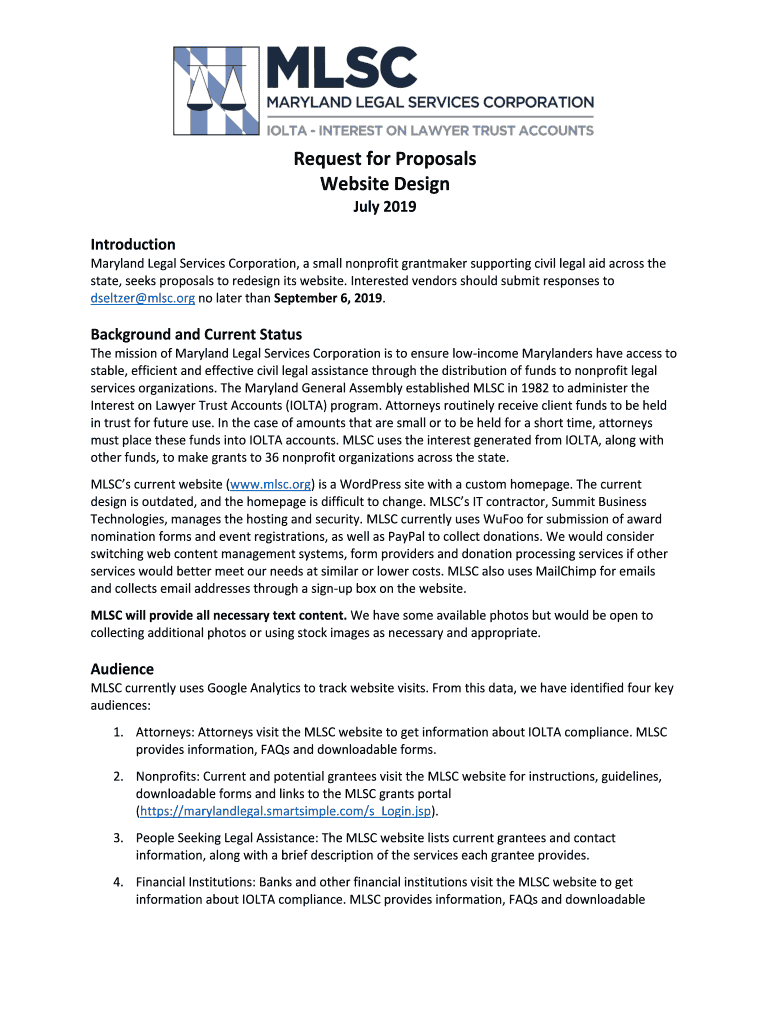 MLSC
MARYLAND LEGAL SERVICES CORPORATION
IOLTA - INTEREST ON LAWYER TRUST ACCOUNTS

Request for Proposals
Website Design
July 2019

Introduction
Maryland Legal Services Corporation, a small nonprofit grantmaker supporting civil legal aid across the state, seeks proposals to redesign its website. Interested vendors should submit responses to dseltzer@mlsc.org no later than September 6, 2019.

Background and Current Status
The mission of Maryland Legal Services Corporation is to ensure low-income Marylanders have access to stable, efficient and effective civil legal assistance through the distribution of funds to nonprofit legal services organizations. The Maryland General Assembly established MLSC in 1982 to administer the Interest on Lawyer Trust Accounts (IOLTA) program. Attorneys routinely receive client funds to be held in trust for future use. In the case of amounts that are small or to be held for a short time, attorneys must place these funds into IOLTA accounts. MLSC uses the interest generated from IOLTA, along with other funds, to make grants to 36 nonprofit organizations across the state.

MLSC's current website (www.mlsc.org) is a WordPress site with a custom homepage. The current design is outdated, and the homepage is difficult to change. MLSC's IT contractor, Summit Business Technologies, manages the hosting and security. MLSC currently uses WuFoo for submission of award nomination forms and event registrations, as well as PayPal to collect donations. We would consider switching web content management systems, form providers and donation processing services if other services would better meet our needs at similar or lower costs. MLSC also uses MailChimp for emails and collects email addresses through a sign-up box on the website.

MLSC will provide all necessary text content. We have some available photos but would be open to collecting additional photos or using stock images as necessary and appropriate.

Audience
MLSC currently uses Google Analytics to track website visits. From this data, we have identified four key audiences:

1. Attorneys: Attorneys visit the MLSC website to get information about IOLTA compliance. MLSC provides information, FAQs and downloadable forms.

2. Nonprofits: Current and potential grantees visit the MLSC website for instructions, guidelines, downloadable forms and links to the MLSC grants portal (https://marylandlegal.smartsimple.com/s_Login.jsp).

3. People Seeking Legal Assistance: The MLSC website lists current grantees and contact information, along with a brief description of the services each grantee provides.

4. Financial Institutions: Banks and other financial institutions visit the MLSC website to get information about IOLTA compliance. MLSC provides information, FAQs and downloadable